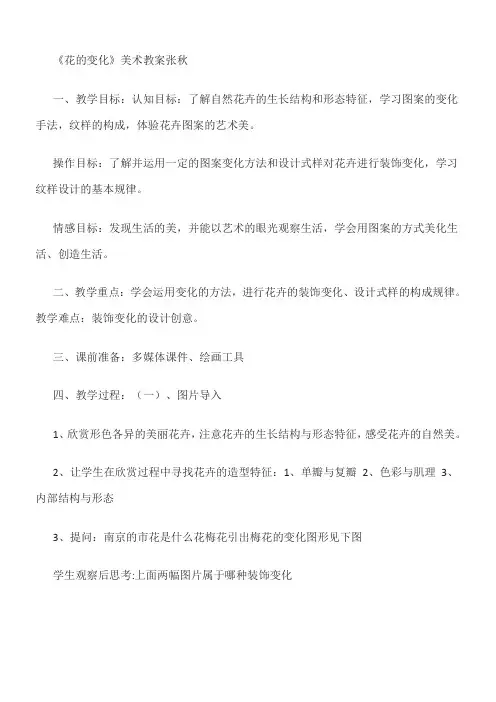 《花的变化》美术教案张秋

一、教学目标：认知目标：了解自然花卉的生长结构和形态特征，学习图案的变化手法，纹样的构成，体验花卉图案的艺术美。

操作目标：了解并运用一定的图案变化方法和设计式样对花卉进行装饰变化，学习纹样设计的基本规律。

情感目标：发现生活的美，并能以艺术的眼光观察生活，学会用图案的方式美化生活、创造生活。

二、教学重点：学会运用变化的方法，进行花卉的装饰变化、设计式样的构成规律。教学难点：装饰变化的设计创意。

三、课前准备：多媒体课件、绘画工具

四、教学过程：（一）、图片导入

1、欣赏形色各异的美丽花卉，注意花卉的生长结构与形态特征，感受花卉的自然美。

2、让学生在欣赏过程中寻找花卉的造型特征：1、单瓣与复瓣 2、色彩与肌理 3、内部结构与形态

3、提问：南京的市花是什么花梅花引出梅花的变化图形见下图

学生观察后思考:上面两幅图片属于哪种装饰变化